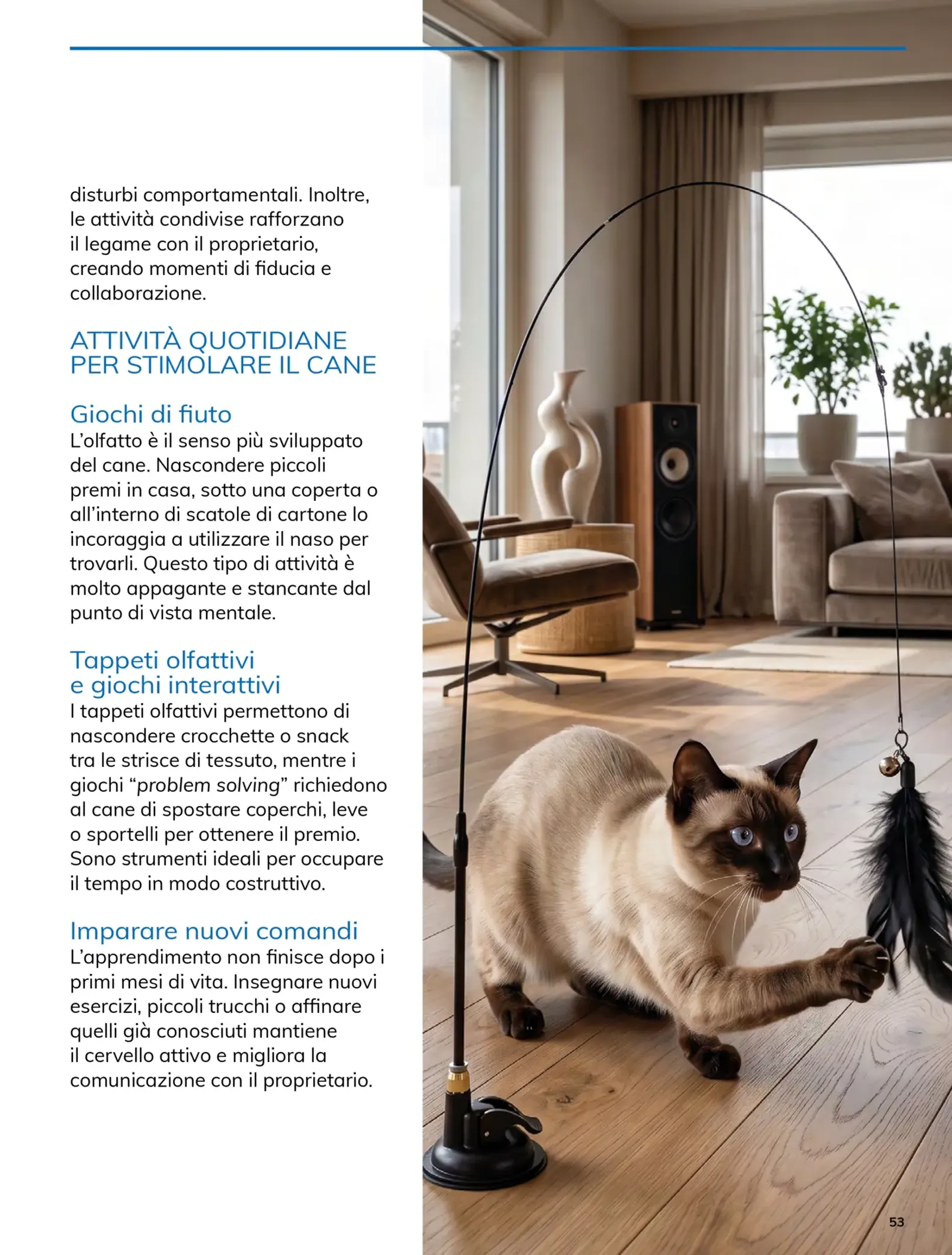 disturbi comportamentali. Inoltre, le attività condivise rafforzano il legame con il proprietario, creando momenti di fiducia e collaborazione.

ATTIVITÀ QUOTIDIANE PER STIMOLARE IL CANE

Giochi di fiuto
L'olfatto è il senso più sviluppato del cane. Nascondere piccoli premi in casa, sotto una coperta o all'interno di scatole di cartone lo incoraggia a utilizzare il naso per trovarli. Questo tipo di attività è molto appagante e stancante dal punto di vista mentale.

Tappeti olfattivi e giochi interattivi
I tappeti olfattivi permettono di nascondere crocchette o snack tra le strisce di tessuto, mentre i giochi "problem solving" richiedono al cane di spostare coperchi, leve o sportelli per ottenere il premio. Sono strumenti ideali per occupare il tempo in modo costruttivo.

Imparare nuovi comandi
L'apprendimento non finisce dopo i primi mesi di vita. Insegnare nuovi esercizi, piccoli trucchi o affinare quelli già conosciuti mantiene il cervello attivo e migliora la comunicazione con il proprietario.

53